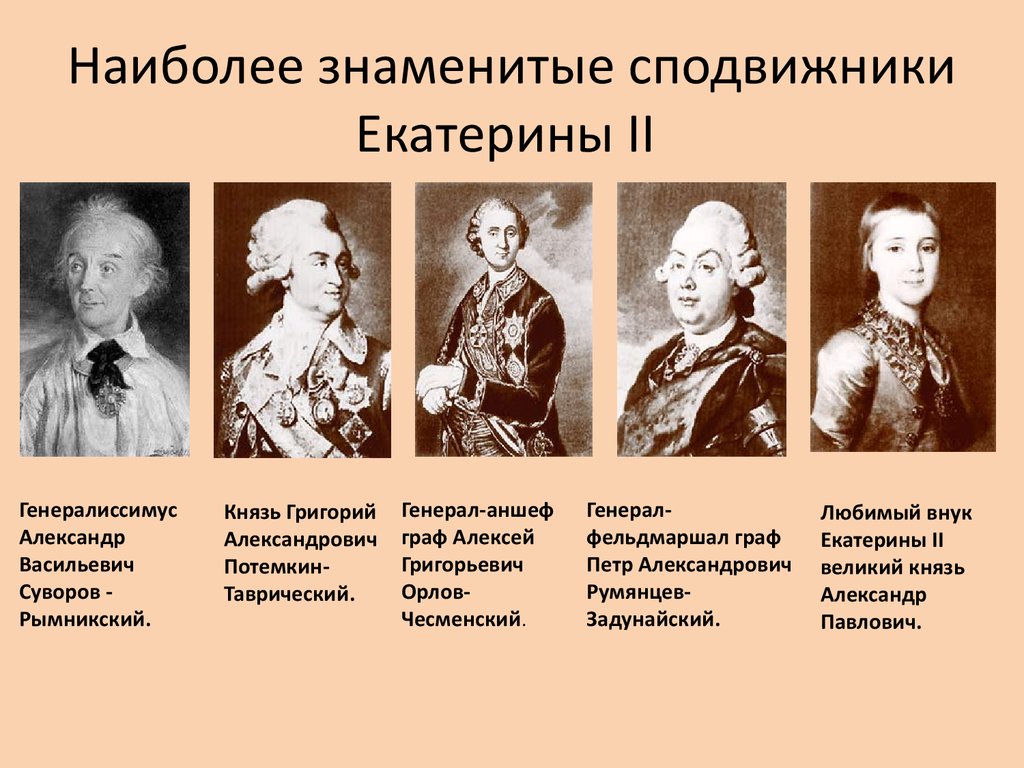 Наиболее знаменитые сподвижники Екатерины II

Генералиссимус Александр Васильевич Суворов - Рымникский.

Князь Григорий Александрович Потемкин-Таврический.

Генерал-аншеф граф Алексей Григорьевич Орлов-Чесменский.

Генерал-фельдмаршал граф Петр Александрович Румянцев-Задунайский.

Любимый внук Екатерины II великий князь Александр Павлович.